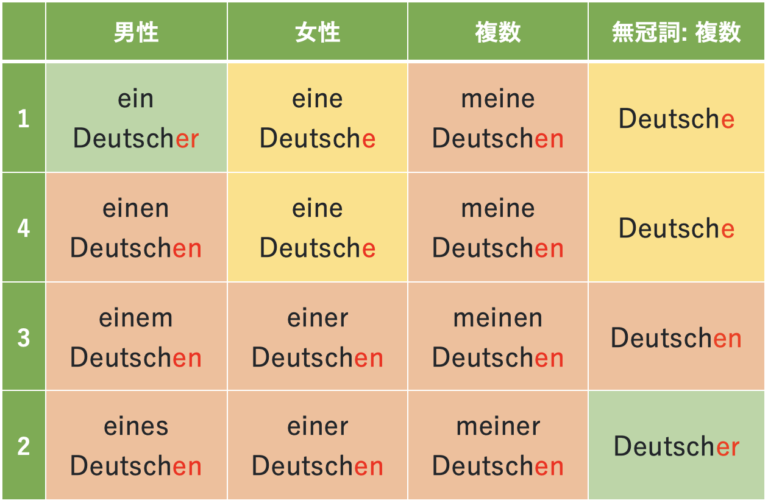 |  | 男性 | 女性 | 複数 | 無冠詞: 複数 |
|---|---|---|---|---|
| 1 | ein Deutscher | eine Deutsche | meine Deutschen | Deutsche |
| 4 | einen Deutschen | eine Deutsche | meine Deutschen | Deutsche |
| 3 | einem Deutschen | einer Deutschen | meinen Deutschen | Deutschen |
| 2 | eines Deutschen | einer Deutschen | meiner Deutschen | Deutscher |